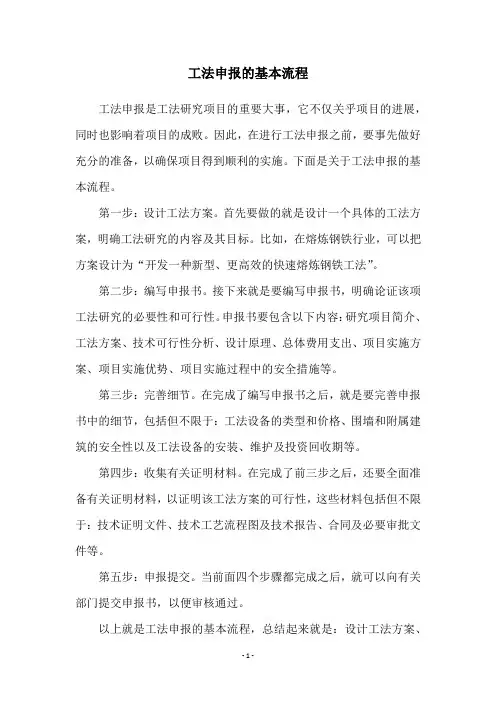 工法申报的基本流程

工法申报是工法研究项目的重要大事，它不仅关乎项目的进展，同时也影响着项目的成败。因此，在进行工法申报之前，要事先做好充分的准备，以确保项目得到顺利的实施。下面是关于工法申报的基本流程。

第一步：设计工法方案。首先要做的就是设计一个具体的工法方案，明确工法研究的内容及其目标。比如，在熔炼钢铁行业，可以把方案设计为“开发一种新型、更高效的快速熔炼钢铁工法”。

第二步：编写申报书。接下来就是要编写申报书，明确论证该项工法研究的必要性和可行性。申报书要包含以下内容：研究项目简介、工法方案、技术可行性分析、设计原理、总体费用支出、项目实施方案、项目实施优势、项目实施过程中的安全措施等。

第三步：完善细节。在完成了编写申报书之后，就是要完善申报书中的细节，包括但不限于：工法设备的类型和价格、围墙和附属建筑的安全性以及工法设备的安装、维护及投资回收期等。

第四步：收集有关证明材料。在完成了前三步之后，还要全面准备有关证明材料，以证明该工法方案的可行性，这些材料包括但不限于：技术证明文件、技术工艺流程图及技术报告、合同及必要审批文件等。

第五步：申报提交。当前面四个步骤都完成之后，就可以向有关部门提交申报书，以便审核通过。

以上就是工法申报的基本流程，总结起来就是：设计工法方案、

- 1 -